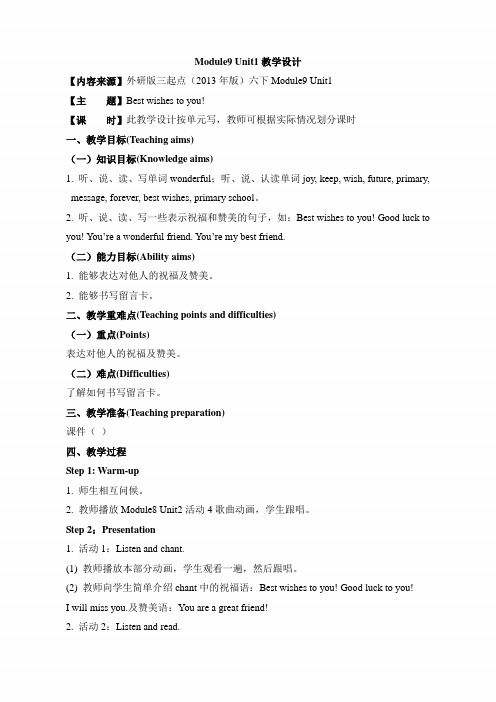 Module9 Unit1 教学设计

【内容来源】外研版三起点（2013 年版）六下 Module9 Unit1

【主　　题】Best wishes to you!

【课　　时】此教学设计按单元写，教师可根据实际情况划分课时

一、教学目标(Teaching aims)

（一）知识目标(Knowledge aims)

1. 听、说、读、写单词 wonderful；听、说、认读单词 joy, keep, wish, future, primary, message, forever, best wishes, primary school。

2. 听、说、读、写一些表示祝福和赞美的句子，如：Best wishes to you! Good luck to you! You're a wonderful friend. You're my best friend.

（二）能力目标(Ability aims)

1. 能够表达对他人的祝福及赞美。

2. 能够书写留言卡。

二、教学重难点(Teaching points and difficulties)

（一）重点(Points)

表达对他人的祝福及赞美。

（二）难点(Difficulties)

了解如何书写留言卡。

三、教学准备(Teaching preparation)

课件（ ）

四、教学过程

Step 1: Warm-up

1. 师生相互问候。

2. 教师播放 Module8 Unit2 活动 4 歌曲动画，学生跟唱。

Step 2：Presentation

1. 活动 1：Listen and chant.

(1) 教师播放本部分动画，学生观看一遍，然后跟唱。

(2) 教师向学生简单介绍 chant 中的祝福语：Best wishes to you! Good luck to you! I will miss you.及赞美语：You are a great friend!

2. 活动 2：Listen and read.